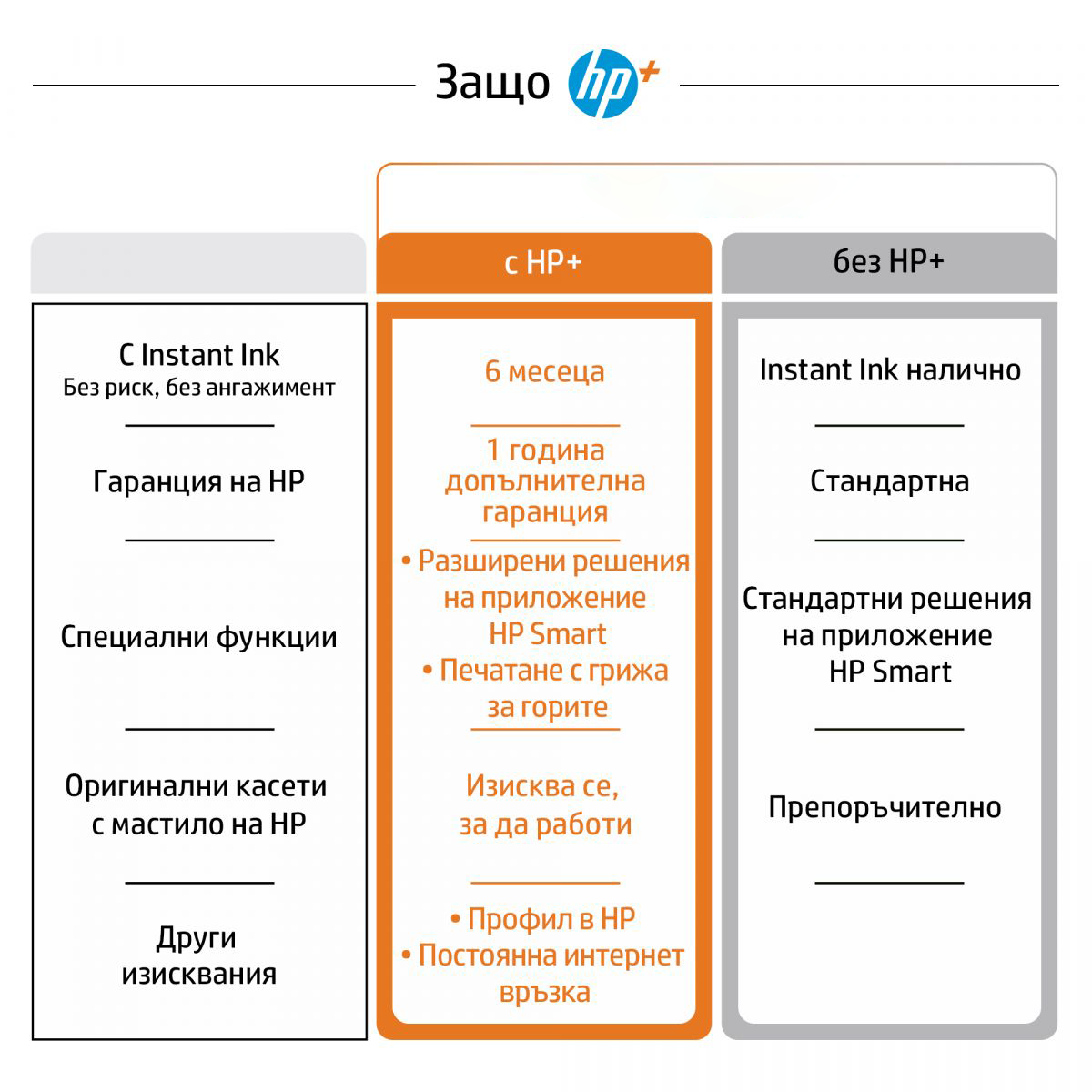 Защо hp+

| | с HP+ | без HP+ |
|---|---|---|
| С Instant Ink Без риск, без ангажимент | 6 месеца | Instant Ink налично |
| Гаранция на HP | 1 година допълнителна гаранция | Стандартна |
| Специални функции | • Разширени решения на приложение HP Smart • Печатане с грижа за горите | Стандартни решения на приложение HP Smart |
| Оригинални касети с мастило на HP | Изисква се, за да работи | Препоръчително |
| Други изисквания | • Профил в HP • Постоянна интернет връзка | |